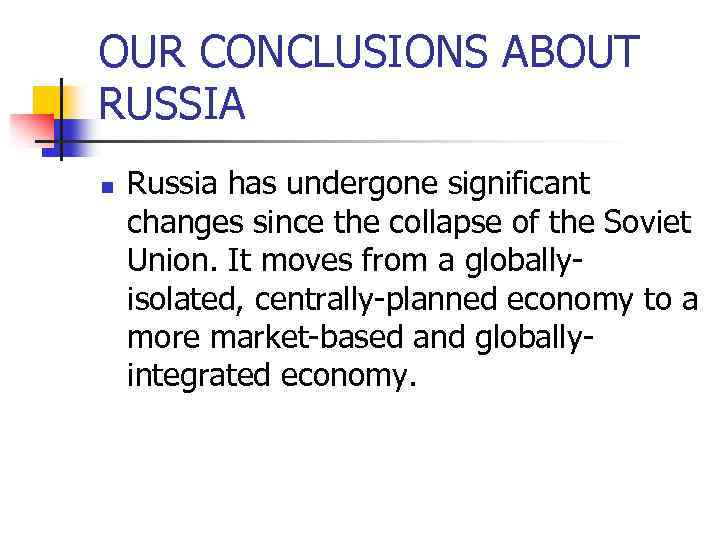 OUR CONCLUSIONS ABOUT RUSSIA

Russia has undergone significant changes since the collapse of the Soviet Union. It moves from a globally-isolated, centrally-planned economy to a more market-based and globally-integrated economy.